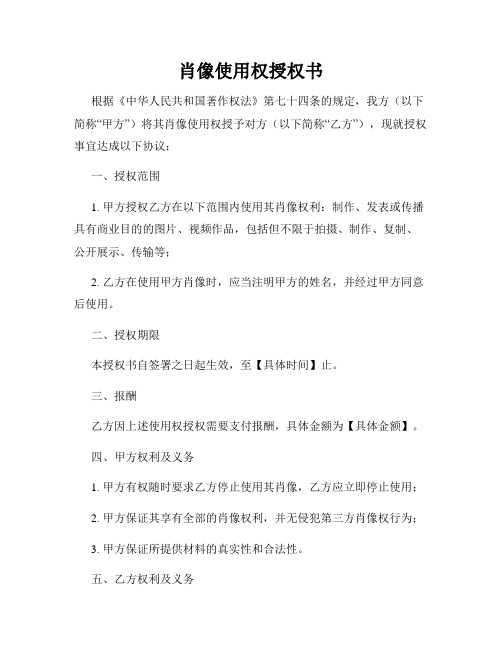 肖像使用权授权书

根据《中华人民共和国著作权法》第七十四条的规定，我方（以下简称“甲方”）将其肖像使用权授予对方（以下简称“乙方”），现就授权事宜达成以下协议：

一、授权范围

1. 甲方授权乙方在以下范围内使用其肖像权利：制作、发表或传播具有商业目的的图片、视频作品，包括但不限于拍摄、制作、复制、公开展示、传输等；

2. 乙方在使用甲方肖像时，应当注明甲方的姓名，并经过甲方同意后使用。

二、授权期限

本授权书自签署之日起生效，至【具体时间】止。

三、报酬

乙方因上述使用权授权需要支付报酬，具体金额为【具体金额】。

四、甲方权利及义务

1. 甲方有权随时要求乙方停止使用其肖像，乙方应立即停止使用；

2. 甲方保证其享有全部的肖像权利，并无侵犯第三方肖像权行为；

3. 甲方保证所提供材料的真实性和合法性。

五、乙方权利及义务